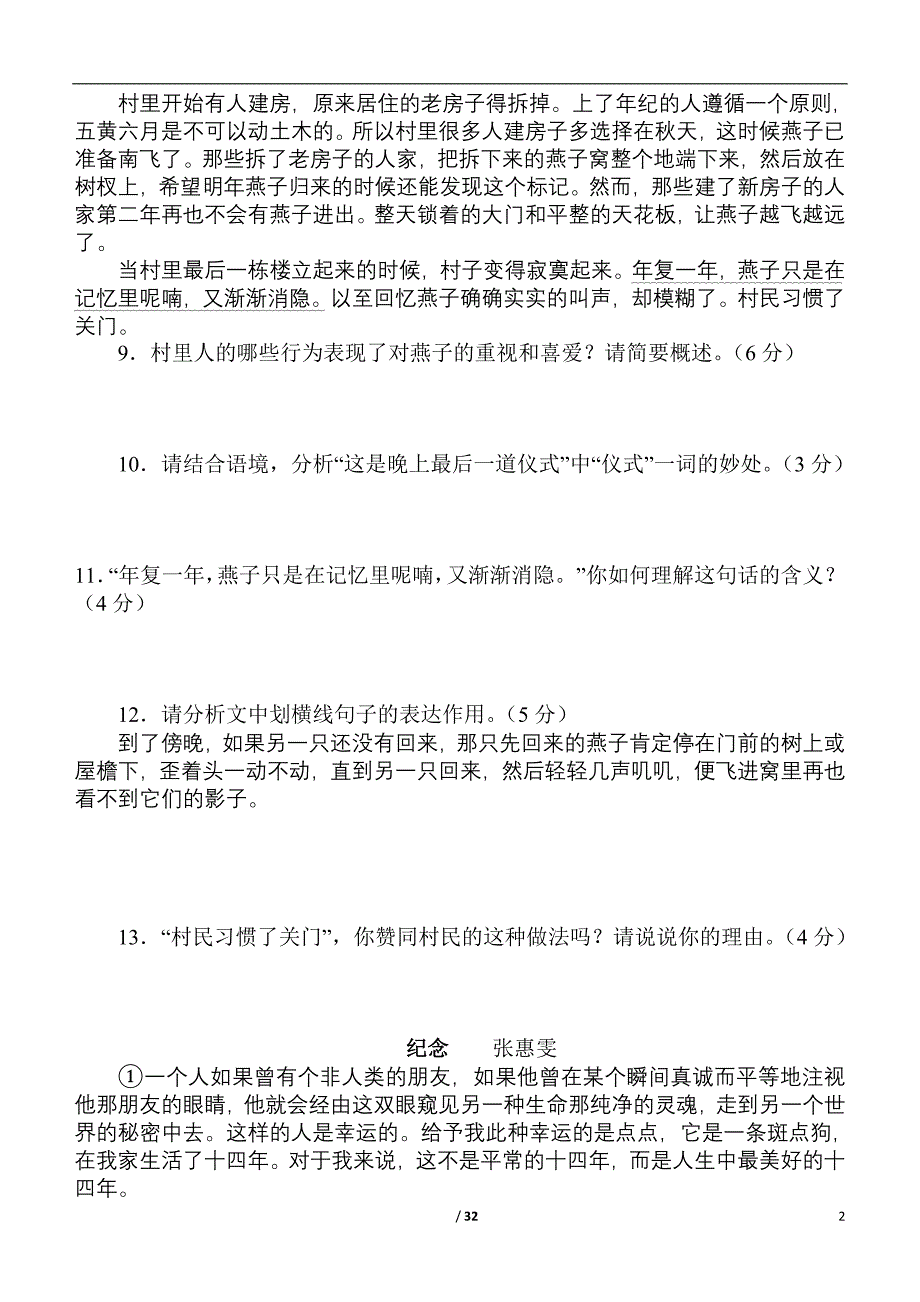 村里开始有人建房，原来居住的老房子得拆掉。上了年纪的人遵循一个原则，五黄六月是不可以动土木的。所以村里很多人建房子多选择在秋天，这时候燕子已准备南飞了。那些拆了老房子的人家，把拆下来的燕子窝整个地端下来，然后放在树杈上，希望明年燕子归来的时候还能发现这个标记。然而，那些建了新房子的人家第二年再也不会有燕子进出。整天锁着的大门和平整的天花板，让燕子越飞越远了。

当村里最后一栋楼立起来的时候，村子变得寂寞起来。年复一年，燕子只是在记忆里呢喃，又渐渐消隐。以至回忆燕子确确实实的叫声，却模糊了。村民习惯了关门。

9．村里人的哪些行为表现了对燕子的重视和喜爱？请简要概述。（6 分）

10．请结合语境，分析“这是晚上最后一道仪式”中“仪式”一词的妙处。（3 分）

11．“年复一年，燕子只是在记忆里呢喃，又渐渐消隐。”你如何理解这句话的含义？（4 分）

12．请分析文中划横线句子的表达作用。（5 分）

到了傍晚，如果另一只还没有回来，那只先回来的燕子肯定停在门前的树上或屋檐下，歪着头一动不动，直到另一只回来，然后轻轻几声叽叽，便飞进窝里再也看不到它们的影子。

13．“村民习惯了关门”，你赞同村民的这种做法吗？请说说你的理由。（4 分）

纪念　　张惠雯

①一个人如果曾有个非人类的朋友，如果他曾在某个瞬间真诚而平等地注视他那朋友的眼睛，他就会经由这双眼窥见另一种生命那纯净的灵魂，走到另一个世界的秘密中去。这样的人是幸运的。给予我此种幸运的是点点，它是一条斑点狗，在我家生活了十四年。对于我来说，这不是平常的十四年，而是人生中最美好的十四年。

/ 32

2